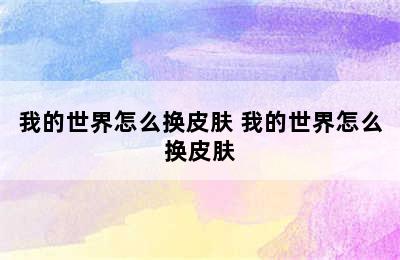 我的世界怎么换皮肤 我的世界怎么换皮肤